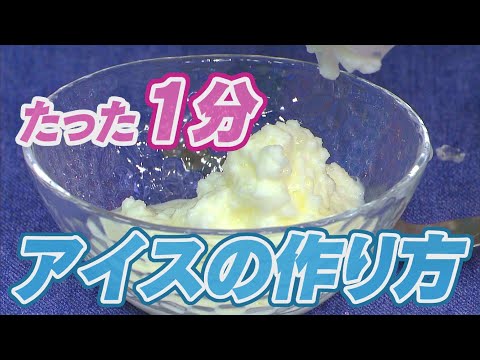 たった1分

アイスの作り方